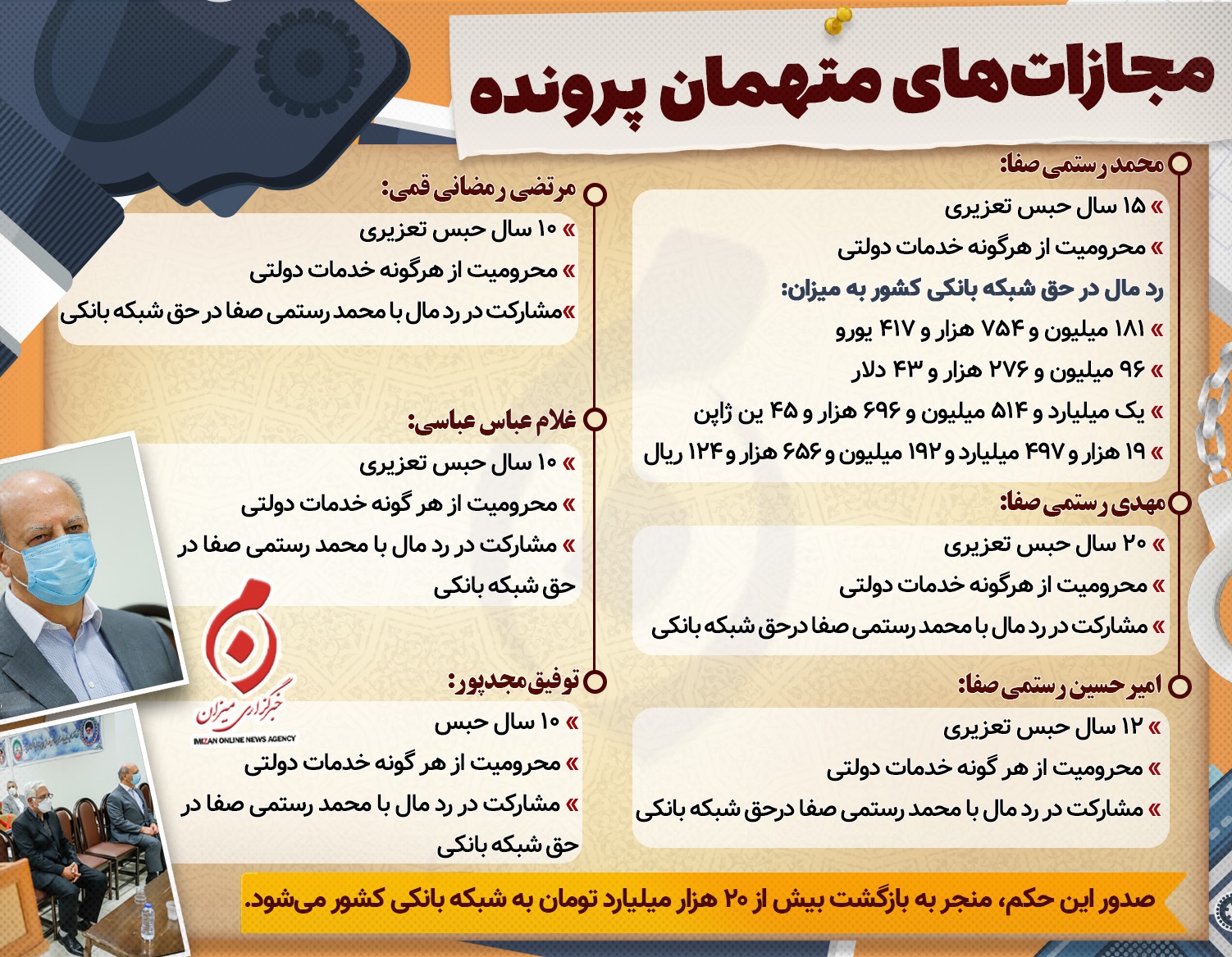 مجازات‌های متهمان پرونده

محمد رستمی صفا:
» ۱۵ سال حبس تعزیری
» محرومیت از هرگونه خدمات دولتی
رد مال در حق شبکه بانکی کشور به میزان:
» ۱۸۱ میلیون و ۷۵۴ هزار و ۴۱۷ یورو
» ۹۶ میلیون و ۲۷۶ هزار و ۴۳ دلار
» یک میلیارد و ۵۱۴ میلیون و ۶۹۶ هزار و ۴۵ ین ژاپن
» ۱۹ هزار و ۴۹۷ میلیارد و ۱۹۲ میلیون و ۶۵۶ هزار و ۱۲۴ ریال

مهدی رستمی صفا:
» ۲۰ سال حبس تعزیری
» محرومیت از هرگونه خدمات دولتی
» مشارکت در رد مال با محمد رستمی صفا درحق شبکه بانکی

امیر حسین رستمی صفا:
» ۱۲ سال حبس تعزیری
» محرومیت از هر گونه خدمات دولتی
» مشارکت در رد مال با محمد رستمی صفا درحق شبکه بانکی

مرتضی رمضانی قمی:
» ۱۰ سال حبس تعزیری
» محرومیت از هرگونه خدمات دولتی
»مشارکت در رد مال با محمد رستمی صفا در حق شبکه بانکی

غلام عباس عباسی:
» ۱۰ سال حبس تعزیری
» محرومیت از هر گونه خدمات دولتی
» مشارکت در رد مال با محمد رستمی صفا در حق شبکه بانکی

توفیق مجدپور:
» ۱۰ سال حبس
» محرومیت از هر گونه خدمات دولتی
» مشارکت در رد مال با محمد رستمی صفا در حق شبکه بانکی

خبرگزاری میزان
MIZAN ONLINE NEWS AGENCY

صدور این حکم، منجر به بازگشت بیش از ۲۰ هزار میلیارد تومان به شبکه بانکی کشور می‌شود.